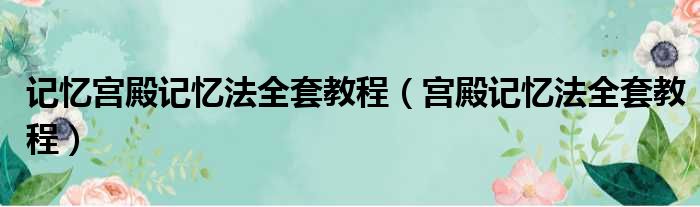 记忆宫殿记忆法全套教程（宫殿记忆法全套教程）